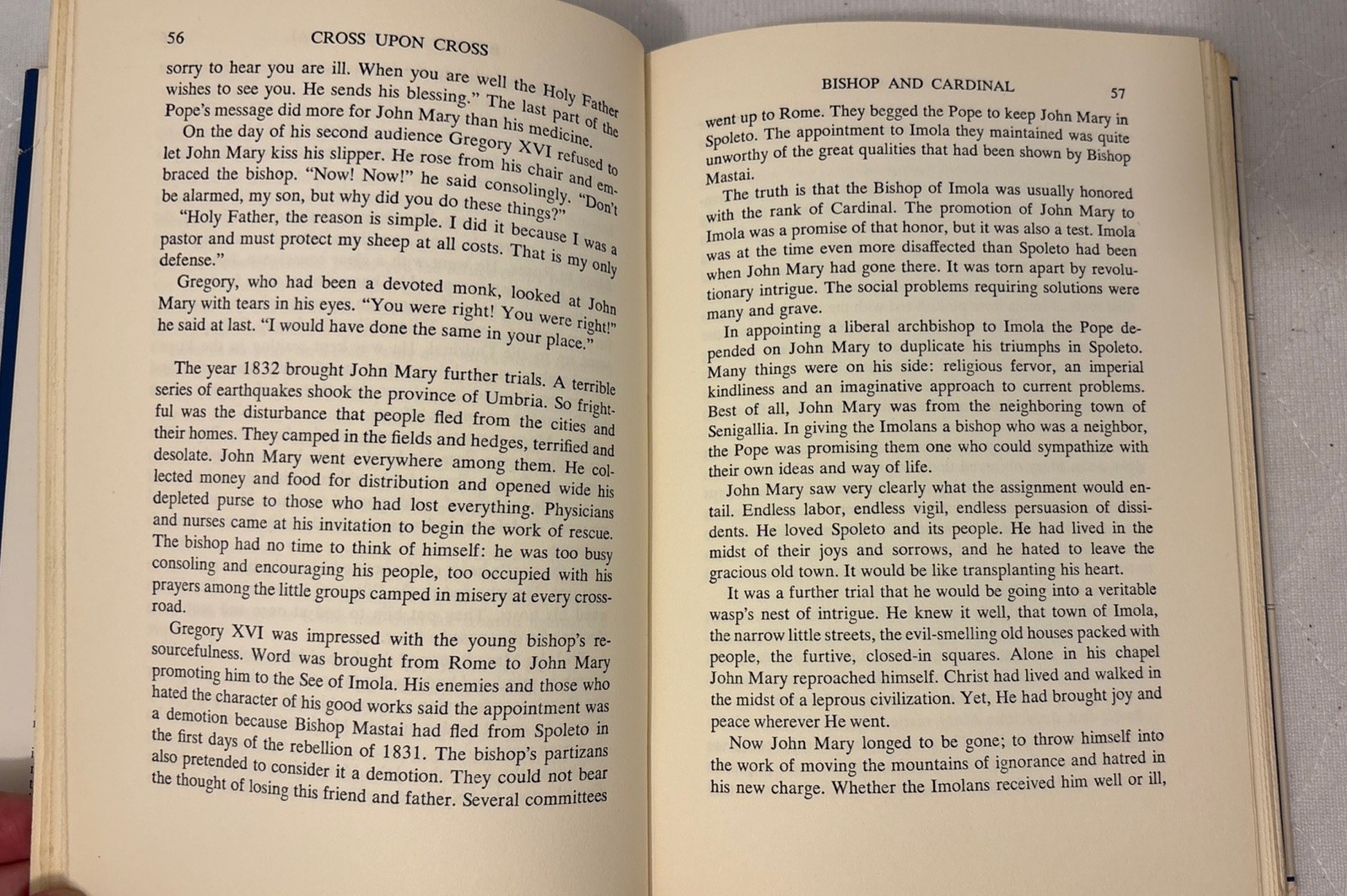 56 CROSS UPON CROSS

sorry to hear you are ill. When you are well the Holy Father wishes to see you. He sends his blessing." The last part of the Pope's message did more for John Mary than his medicine.

On the day of his second audience Gregory XVI refused to let John Mary kiss his slipper. He rose from his chair and embraced the bishop. "Now! Now!" he said consolingly. "Don't be alarmed, my son, but why did you do these things?"

"Holy Father, the reason is simple. I did it because I was a pastor and must protect my sheep at all costs. That is my only defense."

Gregory, who had been a devoted monk, looked at John Mary with tears in his eyes. "You were right! You were right!" he said at last. "I would have done the same in your place."

The year 1832 brought John Mary further trials. A terrible series of earthquakes shook the province of Umbria. So frightful was the disturbance that people fled from the cities and their homes. They camped in the fields and hedges, terrified and desolate. John Mary went everywhere among them. He collected money and food for distribution and opened wide his depleted purse to those who had lost everything. Physicians and nurses came at his invitation to begin the work of rescue. The bishop had no time to think of himself: he was too busy consoling and encouraging his people, too occupied with his prayers among the little groups camped in misery at every crossroad.

Gregory XVI was impressed with the young bishop's resourcefulness. Word was brought from Rome to John Mary promoting him to the See of Imola. His enemies and those who hated the character of his good works said the appointment was a demotion because Bishop Mastai had fled from Spoleto in the first days of the rebellion of 1831. The bishop's partizans also pretended to consider it a demotion. They could not bear the thought of losing this friend and father. Several committees

BISHOP AND CARDINAL 57

went up to Rome. They begged the Pope to keep John Mary in Spoleto. The appointment to Imola they maintained was quite unworthy of the great qualities that had been shown by Bishop Mastai.

The truth is that the Bishop of Imola was usually honored with the rank of Cardinal. The promotion of John Mary to Imola was a promise of that honor, but it was also a test. Imola was at the time even more disaffected than Spoleto had been when John Mary had gone there. It was torn apart by revolutionary intrigue. The social problems requiring solutions were many and grave.

In appointing a liberal archbishop to Imola the Pope depended on John Mary to duplicate his triumphs in Spoleto. Many things were on his side: religious fervor, an imperial kindliness and an imaginative approach to current problems. Best of all, John Mary was from the neighboring town of Senigallia. In giving the Imolans a bishop who was a neighbor, the Pope was promising them one who could sympathize with their own ideas and way of life.

John Mary saw very clearly what the assignment would entail. Endless labor, endless vigil, endless persuasion of dissidents. He loved Spoleto and its people. He had lived in the midst of their joys and sorrows, and he hated to leave the gracious old town. It would be like transplanting his heart.

It was a further trial that he would be going into a veritable wasp's nest of intrigue. He knew it well, that town of Imola, the narrow little streets, the evil-smelling old houses packed with people, the furtive, closed-in squares. Alone in his chapel John Mary reproached himself. Christ had lived and walked in the midst of a leprous civilization. Yet, He had brought joy and peace wherever He went.

Now John Mary longed to be gone; to throw himself into the work of moving the mountains of ignorance and hatred in his new charge. Whether the Imolans received him well or ill,